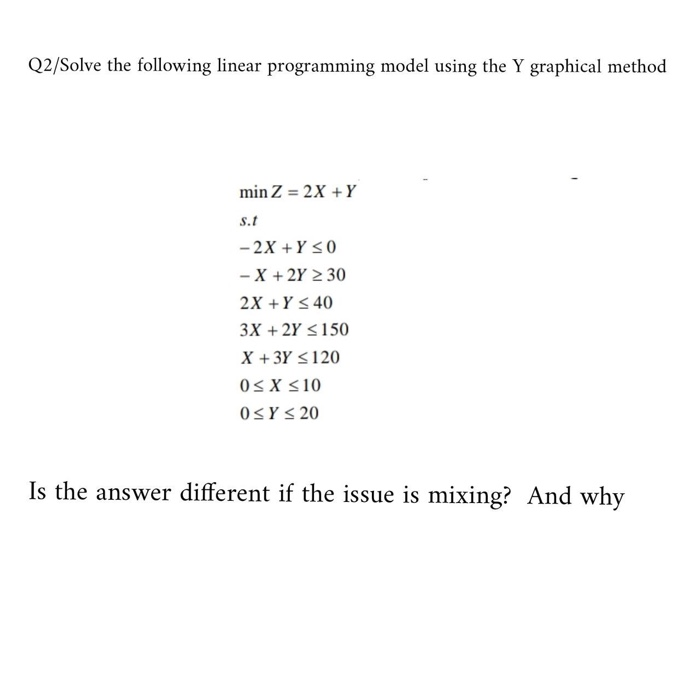 Q2/Solve the following linear programming model using the Y graphical method

$\min Z = 2X + Y$

$s.t$

$-2X + Y \leq 0$

$-X + 2Y \geq 30$

$2X + Y \leq 40$

$3X + 2Y \leq 150$

$X + 3Y \leq 120$

$0 \leq X \leq 10$

$0 \leq Y \leq 20$

Is the answer different if the issue is mixing? And why